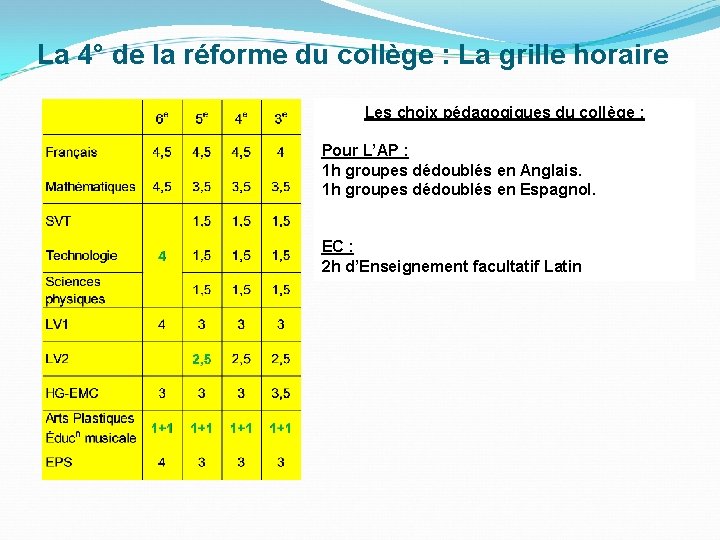 La 4° de la réforme du collège : La grille horaire

| | 6$^e$ | 5$^e$ | 4$^e$ | 3$^e$ |
|---|---|---|---|---|
| Français | 4,5 | 4,5 | 4,5 | 4 |
| Mathématiques | 4,5 | 3,5 | 3,5 | 3,5 |
| SVT | 4 | 1,5 | 1,5 | 1,5 |
| Technologie | | 1,5 | 1,5 | 1,5 |
| Sciences physiques | | 1,5 | 1,5 | 1,5 |
| LV1 | 4 | 3 | 3 | 3 |
| LV2 | | 2,5 | 2,5 | 2,5 |
| HG-EMC | 3 | 3 | 3 | 3,5 |
| Arts Plastiques Éduc$^n$ musicale | 1+1 | 1+1 | 1+1 | 1+1 |
| EPS | 4 | 3 | 3 | 3 |

Les choix pédagogiques du collège :

Pour L'AP :
1h groupes dédoublés en Anglais.
1h groupes dédoublés en Espagnol.

EC :
2h d'Enseignement facultatif Latin